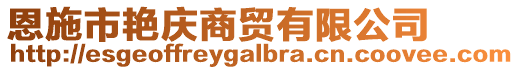 恩施市艳庆商贸有限公司
http://esgeoffreygalbra.cn.coovee.com